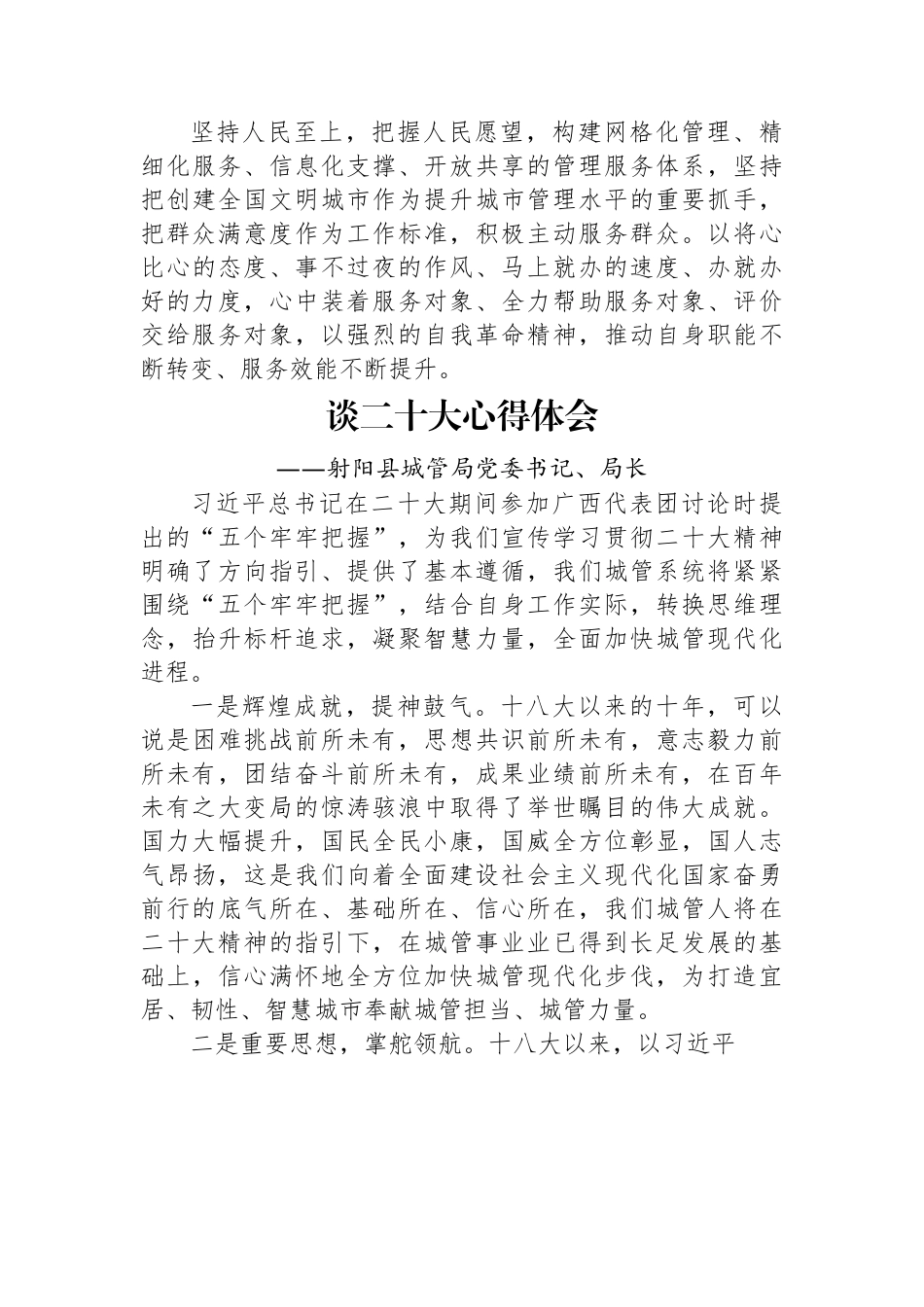 坚持人民至上，把握人民愿望，构建网格化管理、精细化服务、信息化支撑、开放共享的管理服务体系，坚持把创建全国文明城市作为提升城市管理水平的重要抓手，把群众满意度作为工作标准，积极主动服务群众。以将心比心的态度、事不过夜的作风、马上就办的速度、办就办好的力度，心中装着服务对象、全力帮助服务对象、评价交给服务对象，以强烈的自我革命精神，推动自身职能不断转变、服务效能不断提升。

谈二十大心得体会

——射阳县城管局党委书记、局长

习近平总书记在二十大期间参加广西代表团讨论时提出的“五个牢牢把握”，为我们宣传学习贯彻二十大精神明确了方向指引、提供了基本遵循，我们城管系统将紧紧围绕“五个牢牢把握”，结合自身工作实际，转换思维理念，抬升标杆追求，凝聚智慧力量，全面加快城管现代化进程。

一是辉煌成就，提神鼓气。十八大以来的十年，可以说是困难挑战前所未有，思想共识前所未有，意志毅力前所未有，团结奋斗前所未有，成果业绩前所未有，在百年未有之大变局的惊涛骇浪中取得了举世瞩目的伟大成就。国力大幅提升，国民全民小康，国威全方位彰显，国人志气昂扬，这是我们向着全面建设社会主义现代化国家奋勇前行的底气所在、基础所在、信心所在，我们城管人将在二十大精神的指引下，在城管事业业已得到长足发展的基础上，信心满怀地全方位加快城管现代化步伐，为打造宜居、韧性、智慧城市奉献城管担当、城管力量。

二是重要思想，掌舵领航。十八大以来，以习近平